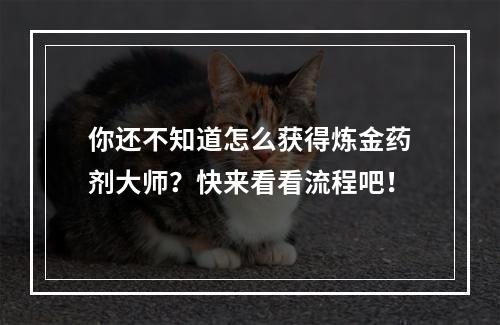 你还不知道怎么获得炼金药剂大师？快来看看流程吧！